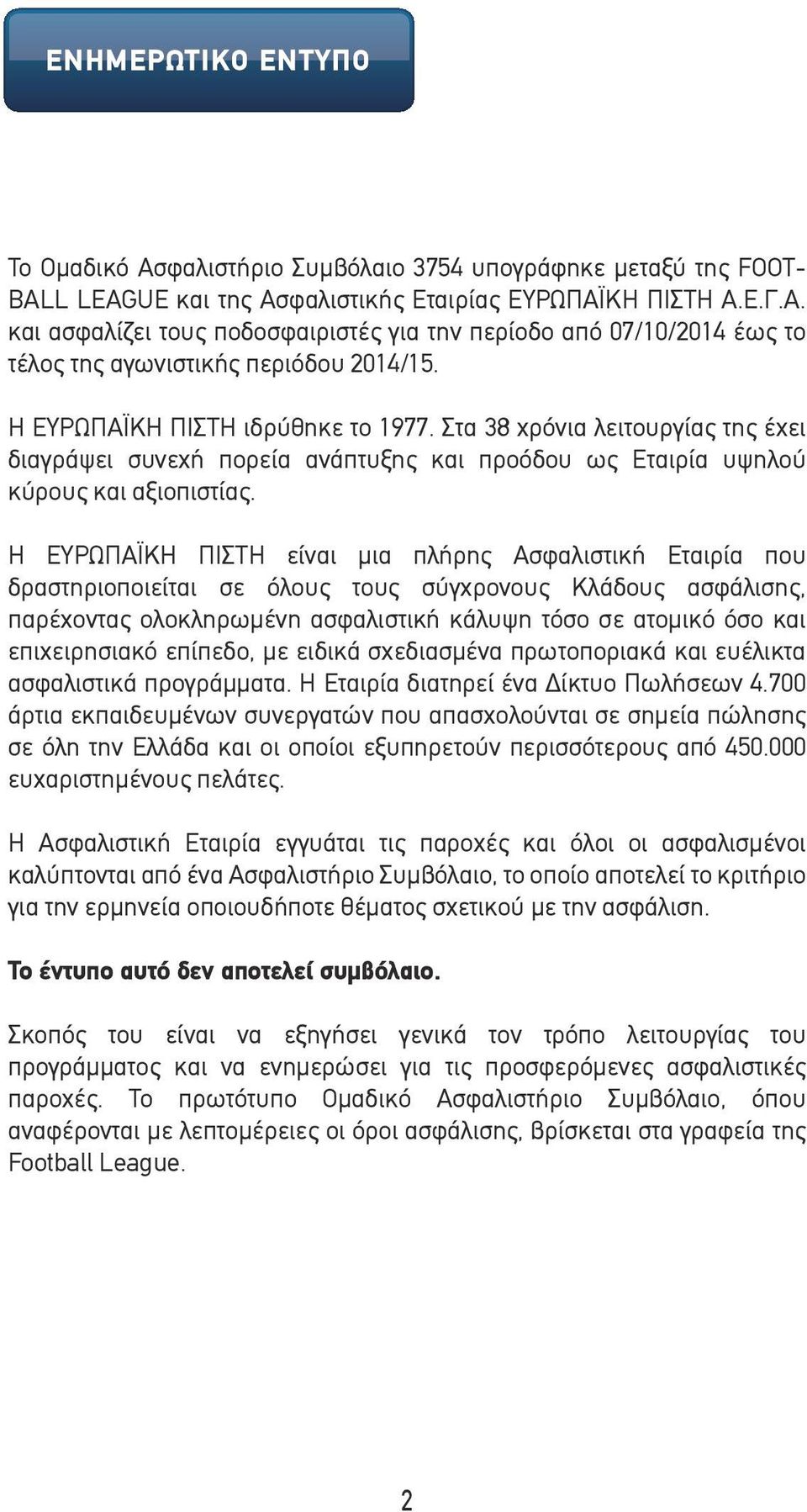 ΕΝΗΜΕΡΩΤΙΚΟ ΕΝΤΥΠΟ

Το Ομαδικό Ασφαλιστήριο Συμβόλαιο 3754 υπογράφηκε μεταξύ της FOOTBALL LEAGUE και της Ασφαλιστικής Εταιρίας ΕΥΡΩΠΑΪΚΗ ΠΙΣΤΗ Α.Ε.Γ.Α. και ασφαλίζει τους ποδοσφαιριστές για την περίοδο από 07/10/2014 έως το τέλος της αγωνιστικής περιόδου 2014/15.

Η ΕΥΡΩΠΑΪΚΗ ΠΙΣΤΗ ιδρύθηκε το 1977. Στα 38 χρόνια λειτουργίας της έχει διαγράψει συνεχή πορεία ανάπτυξης και προόδου ως Εταιρία υψηλού κύρους και αξιοπιστίας.

Η ΕΥΡΩΠΑΪΚΗ ΠΙΣΤΗ είναι μια πλήρης Ασφαλιστική Εταιρία που δραστηριοποιείται σε όλους τους σύγχρονους Κλάδους ασφάλισης, παρέχοντας ολοκληρωμένη ασφαλιστική κάλυψη τόσο σε ατομικό όσο και επιχειρησιακό επίπεδο, με ειδικά σχεδιασμένα πρωτοποριακά και ευέλικτα ασφαλιστικά προγράμματα. Η Εταιρία διατηρεί ένα Δίκτυο Πωλήσεων 4.700 άρτια εκπαιδευμένων συνεργατών που απασχολούνται σε σημεία πώλησης σε όλη την Ελλάδα και οι οποίοι εξυπηρετούν περισσότερους από 450.000 ευχαριστημένους πελάτες.

Η Ασφαλιστική Εταιρία εγγυάται τις παροχές και όλοι οι ασφαλισμένοι καλύπτονται από ένα Ασφαλιστήριο Συμβόλαιο, το οποίο αποτελεί το κριτήριο για την ερμηνεία οποιουδήποτε θέματος σχετικού με την ασφάλιση.

Το έντυπο αυτό δεν αποτελεί συμβόλαιο.

Σκοπός του είναι να εξηγήσει γενικά τον τρόπο λειτουργίας του προγράμματος και να ενημερώσει για τις προσφερόμενες ασφαλιστικές παροχές. Το πρωτότυπο Ομαδικό Ασφαλιστήριο Συμβόλαιο, όπου αναφέρονται με λεπτομέρειες οι όροι ασφάλισης, βρίσκεται στα γραφεία της Football League.

2